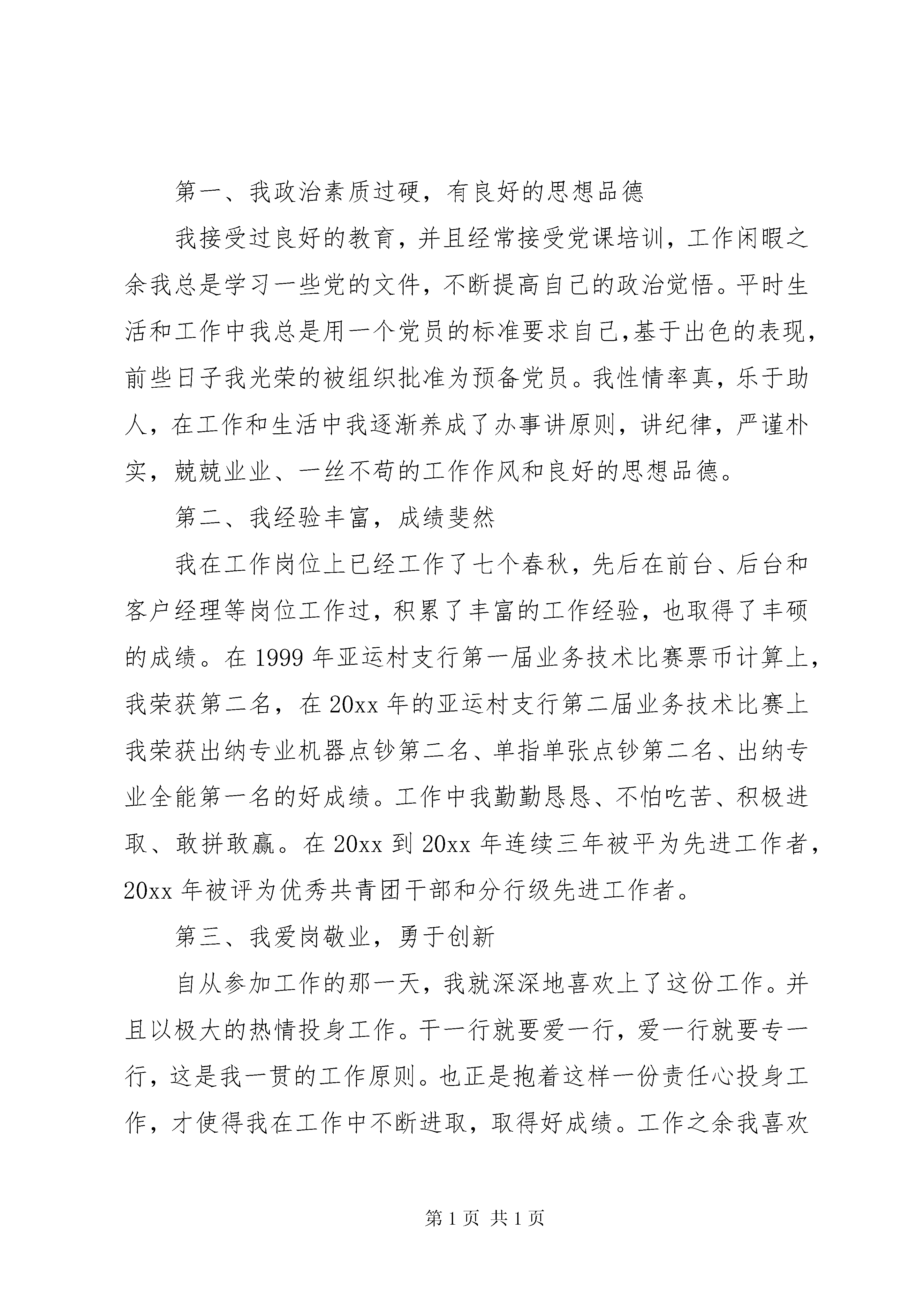 第一、我政治素质过硬，有良好的思想品德

我接受过良好的教育，并且经常接受党课培训，工作闲暇之余我总是学习一些党的文件，不断提高自己的政治觉悟。平时生活和工作中我总是用一个党员的标准要求自己,基于出色的表现，前些日子我光荣的被组织批准为预备党员。我性情率真，乐于助人，在工作和生活中我逐渐养成了办事讲原则，讲纪律，严谨朴实，兢兢业业、一丝不苟的工作作风和良好的思想品德。

第二、我经验丰富，成绩斐然

我在工作岗位上已经工作了七个春秋，先后在前台、后台和客户经理等岗位工作过，积累了丰富的工作经验，也取得了丰硕的成绩。在 1999 年亚运村支行第一届业务技术比赛票币计算上，我荣获第二名，在 20xx 年的亚运村支行第二届业务技术比赛上我荣获出纳专业机器点钞第二名、单指单张点钞第二名、出纳专业全能第一名的好成绩。工作中我勤勤恳恳、不怕吃苦、积极进取、敢拼敢赢。在 20xx 到 20xx 年连续三年被平为先进工作者，20xx 年被评为优秀共青团干部和分行级先进工作者。

第三、我爱岗敬业，勇于创新

自从参加工作的那一天，我就深深地喜欢上了这份工作。并且以极大的热情投身工作。干一行就要爱一行，爱一行就要专一行，这是我一贯的工作原则。也正是抱着这样一份责任心投身工作，才使得我在工作中不断进取，取得好成绩。工作之余我喜欢

第 1 页 共 1 页